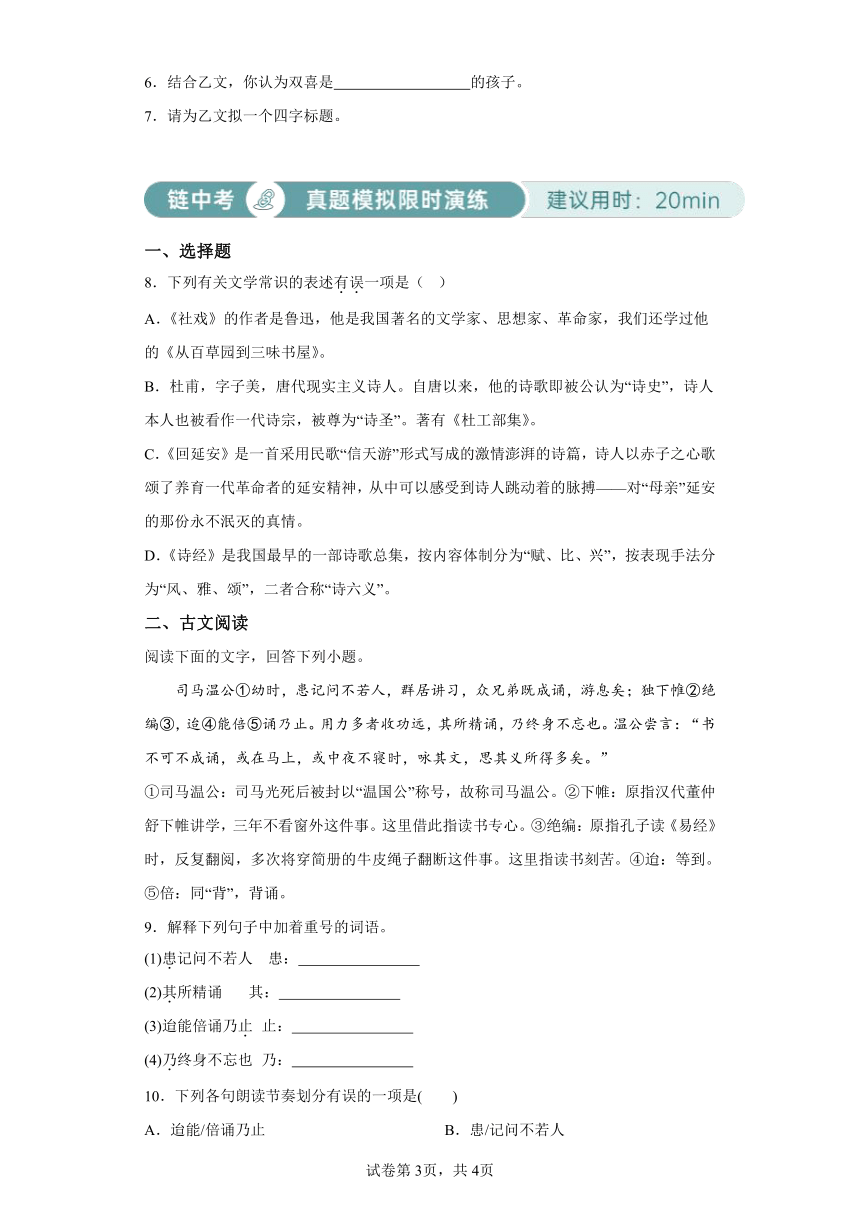 6．结合乙文，你认为双喜是________________的孩子。

7．请为乙文拟一个四字标题。

链中考 真题模拟限时演练 建议用时：20min

一、选择题

8．下列有关文学常识的表述有误一项是（　）

A.《社戏》的作者是鲁迅，他是我国著名的文学家、思想家、革命家，我们还学过他的《从百草园到三味书屋》。

B．杜甫，字子美，唐代现实主义诗人。自唐以来，他的诗歌即被公认为“诗史”，诗人本人也被看作一代诗宗，被尊为“诗圣”。著有《杜工部集》。

C.《回延安》是一首采用民歌“信天游”形式写成的激情澎湃的诗篇，诗人以赤子之心歌颂了养育一代革命者的延安精神，从中可以感受到诗人跳动着的脉搏——对“母亲”延安的那份永不泯灭的真情。

D.《诗经》是我国最早的一部诗歌总集，按内容体制分为“赋、比、兴”，按表现手法分为“风、雅、颂”，二者合称“诗六义”。

二、古文阅读

阅读下面的文字，回答下列小题。

司马温公①幼时，患记问不若人，群居讲习，众兄弟既成诵，游息矣；独下帷②绝编③，迨④能倍⑤诵乃止。用力多者收功远，其所精诵，乃终身不忘也。温公尝言：“书不可不成诵，或在马上，或中夜不寝时，咏其文，思其义所得多矣。”

①司马温公：司马光死后被封以“温国公”称号，故称司马温公。②下帷：原指汉代董仲舒下帷讲学，三年不看窗外这件事。这里借此指读书专心。③绝编：原指孔子读《易经》时，反复翻阅，多次将穿简册的牛皮绳子翻断这件事。这里指读书刻苦。④迨：等到。⑤倍：同“背”，背诵。

9．解释下列句子中加着重号的词语。

(1)患记问不若人　患：________________

(2)其所精诵　　其：________________

(3)迨能倍诵乃止　止：________________

(4)乃终身不忘也　乃：________________

10．下列各句朗读节奏划分有误的一项是(　　)

A．迨能/倍诵乃止

B．患/记问不若人

试卷第3页，共4页